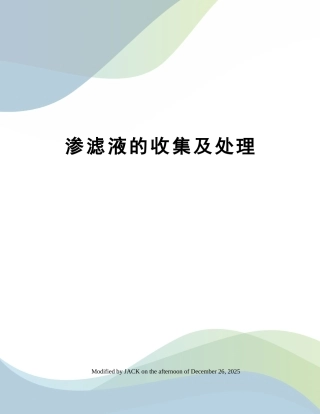 渗滤液的收集及处理

Modified by JACK on the afternoon of December 26, 2025